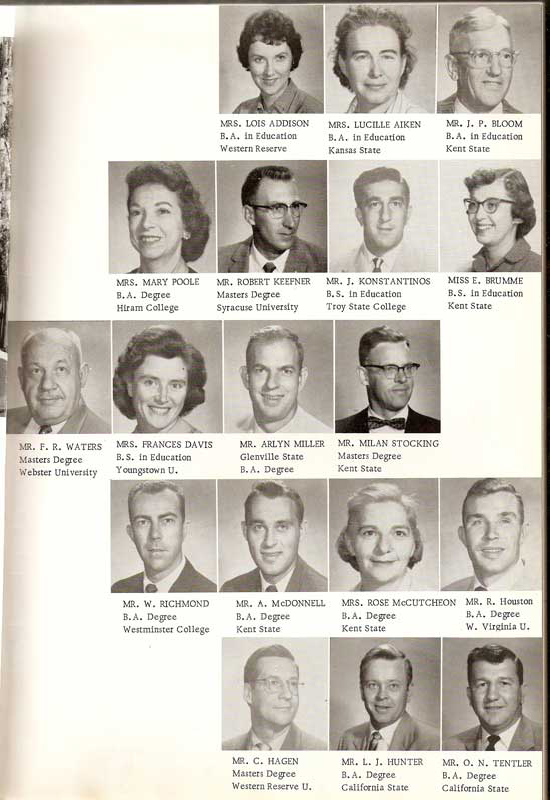 MRS. LOIS ADDISON
B.A. in Education
Western Reserve

MRS. LUCILLE AIKEN
B.A. in Education
Kansas State

MR. J. P. BLOOM
B.A. in Education
Kent State

MRS. MARY POOLE
B.A. Degree
Hiram College

MR. ROBERT KEEFNER
Masters Degree
Syracuse University

MR. J. KONSTANTINOS
B.S. in Education
Troy State College

MISS E. BRUMME
B.S. in Education
Kent State

MR. F. R. WATERS
Masters Degree
Webster University

MRS. FRANCES DAVIS
B.S. in Education
Youngstown U.

MR. ARLYN MILLER
Glenville State
B.A. Degree

MR. MILAN STOCKING
Masters Degree
Kent State

MR. W. RICHMOND
B.A. Degree
Westminster College

MR. A. McDONNELL
B.A. Degree
Kent State

MRS. ROSE McCUTCHEON
B.A. Degree
Kent State

MR. R. Houston
B.A. Degree
W. Virginia U.

MR. C. HAGEN
Masters Degree
Western Reserve U.

MR. L. J. HUNTER
B.A. Degree
California State

MR. O. N. TENTLER
B.A. Degree
California State